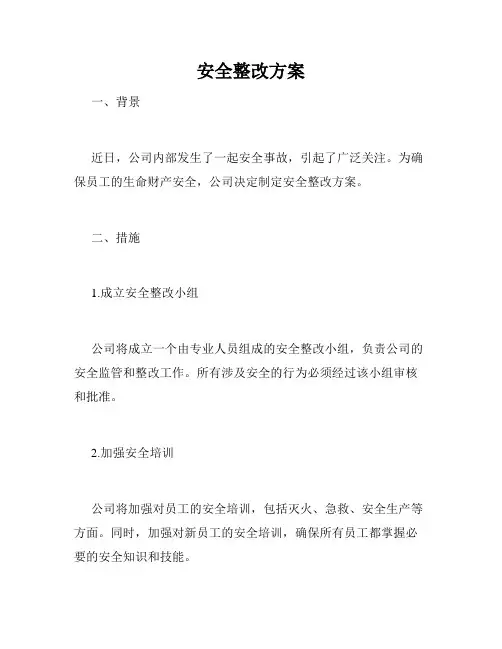 安全整改方案

一、背景

近日，公司内部发生了一起安全事故，引起了广泛关注。为确保员工的生命财产安全，公司决定制定安全整改方案。

二、措施

1.成立安全整改小组

公司将成立一个由专业人员组成的安全整改小组，负责公司的安全监管和整改工作。所有涉及安全的行为必须经过该小组审核和批准。

2.加强安全培训

公司将加强对员工的安全培训，包括灭火、急救、安全生产等方面。同时，加强对新员工的安全培训，确保所有员工都掌握必要的安全知识和技能。